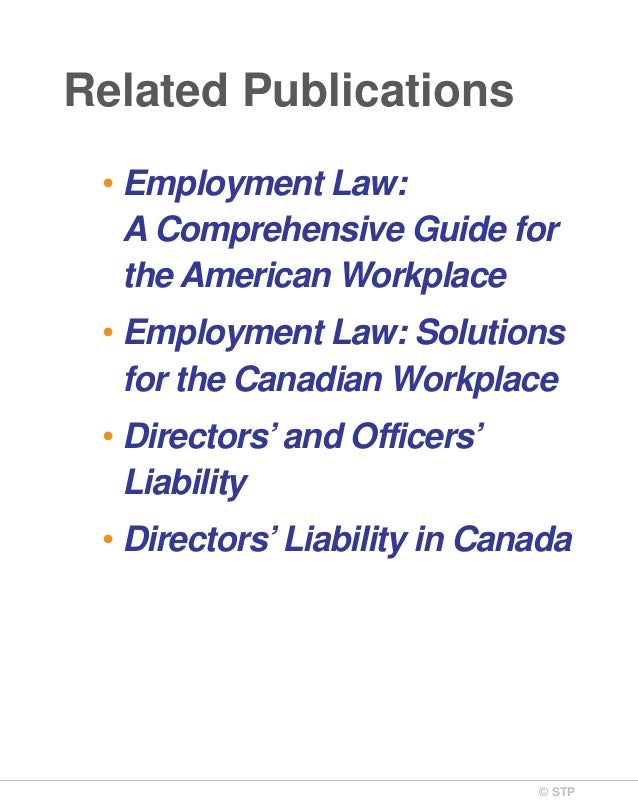 Related Publications

• Employment Law: A Comprehensive Guide for the American Workplace
• Employment Law: Solutions for the Canadian Workplace
• Directors' and Officers' Liability
• Directors' Liability in Canada

© STP